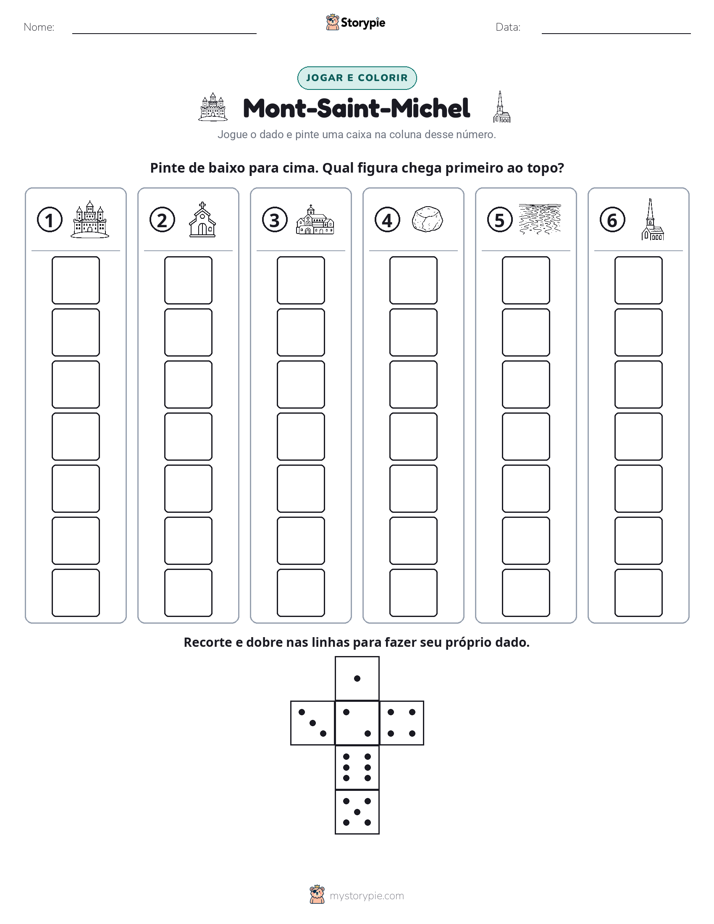 Nome: ____ Storypie Data: ____

JOGAR E COLORIR

Mont-Saint-Michel

Jogue o dado e pinte uma caixa na coluna desse número.

Pinte de baixo para cima. Qual figura chega primeiro ao topo?

1

2

3

4

5

6

Recorte e dobre nas linhas para fazer seu próprio dado.

mystorypie.com